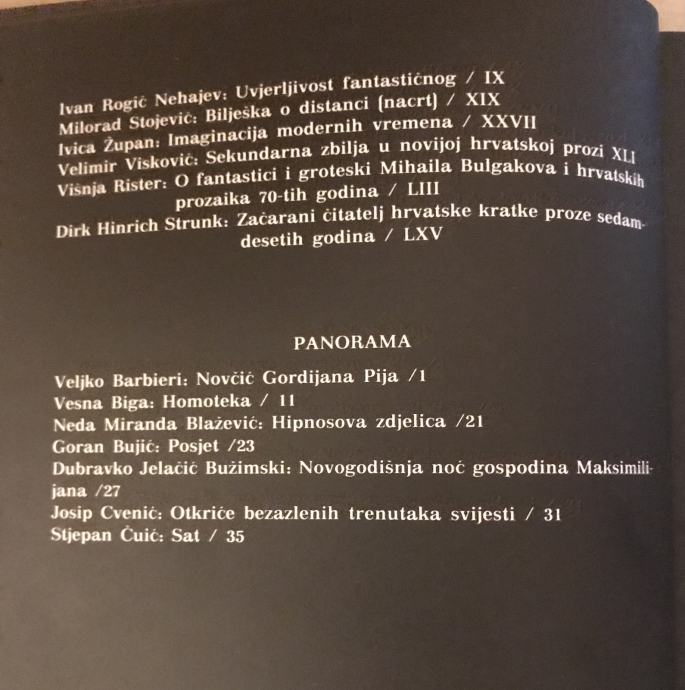 Ivan Rogić Nehajev: Uvjerljivost fantastičnog / IX
Milorad Stojević: Bilješka o distanci (nacrt) / XIX
Ivica Župan: Imaginacija modernih vremena / XXVII
Velimir Visković: Sekundarna zbilja u novijoj hrvatskoj prozi XLI
Višnja Rister: O fantastici i groteski Mihaila Bulgakova i hrvatskih prozaika 70-tih godina / LIII
Dirk Hinrich Strunk: Začarani čitatelj hrvatske kratke proze sedamdesetih godina / LXV

PANORAMA

Veljko Barbieri: Novčić Gordijana Pija /1
Vesna Biga: Homoteka / 11
Neda Miranda Blažević: Hipnosova zdjelica /21
Goran Bujić: Posjet /23
Dubravko Jelačić Bužimski: Novogodišnja noć gospodina Maksimilijana /27
Josip Cvenić: Otkriće bezazlenih trenutaka svijesti / 31
Stjepan Čuić: Sat / 35